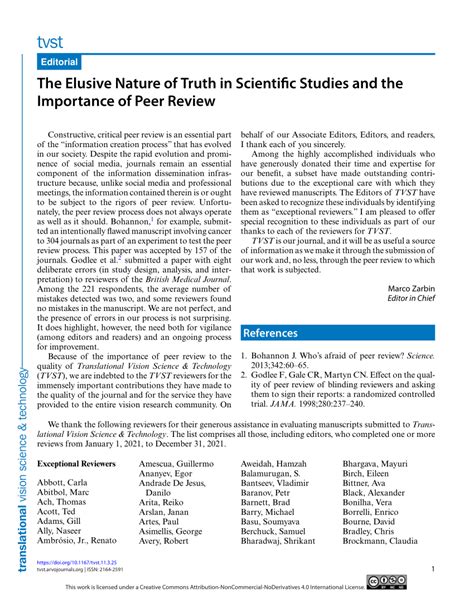 tvst

Editorial

The Elusive Nature of Truth in Scientific Studies and the Importance of Peer Review

Constructive, critical peer review is an essential part of the "information creation process" that has evolved in our society. Despite the rapid evolution and prominence of social media, journals remain an essential component of the information dissemination infrastructure because, unlike social media and professional meetings, the information contained therein is or ought to be subject to the rigors of peer review. Unfortunately, the peer review process does not always operate as well as it should. Bohannon,$^1$ for example, submitted an intentionally flawed manuscript involving cancer to 304 journals as part of an experiment to test the peer review process. This paper was accepted by 157 of the journals. Godlee et al.$^2$ submitted a paper with eight deliberate errors (in study design, analysis, and interpretation) to reviewers of the British Medical Journal. Among the 221 respondents, the average number of mistakes detected was two, and some reviewers found no mistakes in the manuscript. We are not perfect, and the presence of errors in our process is not surprising. It does highlight, however, the need both for vigilance (among editors and readers) and an ongoing process for improvement.

Because of the importance of peer review to the quality of Translational Vision Science & Technology (TVST), we are indebted to the TVST reviewers for the immensely important contributions they have made to the quality of the journal and for the service they have provided to the entire vision research community. On behalf of our Associate Editors, Editors, and readers, I thank each of you sincerely.

Among the highly accomplished individuals who have generously donated their time and expertise for our benefit, a subset have made outstanding contributions due to the exceptional care with which they have reviewed manuscripts. The Editors of TVST have been asked to recognize these individuals by identifying them as "exceptional reviewers." I am pleased to offer special recognition to these individuals as part of our thanks to each of the reviewers for TVST.

TVST is our journal, and it will be as useful a source of information as we make it through the submission of our work and, no less, through the peer review to which that work is subjected.

Marco Zarbin
Editor in Chief

References

1. Bohannon J. Who's afraid of peer review? Science. 2013;342:60–65.
2. Godlee F, Gale CR, Martyn CN. Effect on the quality of peer review of blinding reviewers and asking them to sign their reports: a randomized controlled trial. JAMA. 1998;280:237–240.

We thank the following reviewers for their generous assistance in evaluating manuscripts submitted to Translational Vision Science & Technology. The list comprises all those, including editors, who completed one or more reviews from January 1, 2021, to December 31, 2021.

Exceptional Reviewers

Abbott, Carla
Abitbol, Marc
Ach, Thomas
Acott, Ted
Adams, Gill
Ally, Naseer
Ambrósio, Jr., Renato
Amescua, Guillermo
Ananyev, Egor
Andrade De Jesus, Danilo
Arita, Reiko
Arslan, Janan
Artes, Paul
Asimellis, George
Avery, Robert
Aweidah, Hamzah
Balamurugan, S.
Bantseev, Vladimir
Baranov, Petr
Barnett, Brad
Barry, Michael
Basu, Soumyava
Berchuck, Samuel
Bharadwaj, Shrikant
Bhargava, Mayuri
Birch, Eileen
Bittner, Ava
Black, Alexander
Bonilha, Vera
Borrelli, Enrico
Bourne, David
Bradley, Chris
Brockmann, Claudia

translational vision science & technology

https://doi.org/10.1167/tvst.11.3.25
tvst.arvojournals.org | ISSN: 2164-2591

1

This work is licensed under a Creative Commons Attribution-NonCommercial-NoDerivatives 4.0 International License.